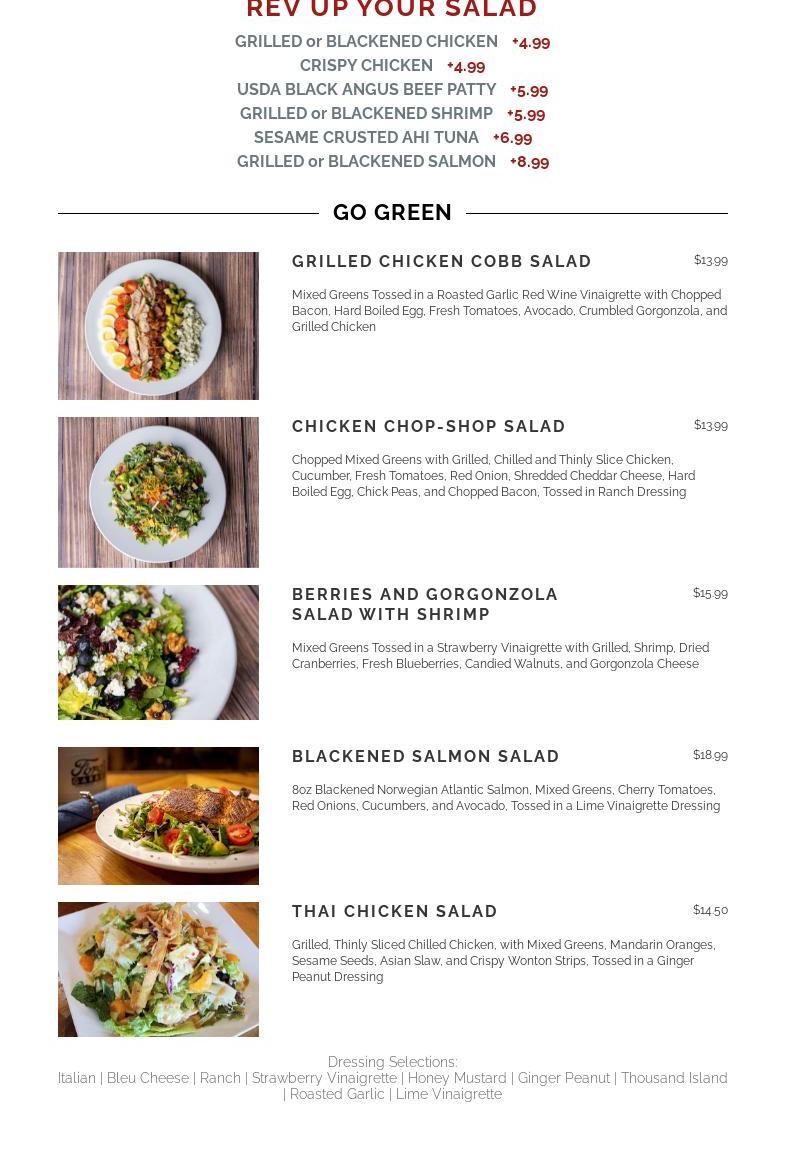 REV UP YOUR SALAD

GRILLED or BLACKENED CHICKEN +4.99
CRISPY CHICKEN +4.99
USDA BLACK ANGUS BEEF PATTY +5.99
GRILLED or BLACKENED SHRIMP +5.99
SESAME CRUSTED AHI TUNA +6.99
GRILLED or BLACKENED SALMON +8.99

GO GREEN

GRILLED CHICKEN COBB SALAD $13.99

Mixed Greens Tossed in a Roasted Garlic Red Wine Vinaigrette with Chopped Bacon, Hard Boiled Egg, Fresh Tomatoes, Avocado, Crumbled Gorgonzola, and Grilled Chicken

CHICKEN CHOP-SHOP SALAD $13.99

Chopped Mixed Greens with Grilled, Chilled and Thinly Slice Chicken, Cucumber, Fresh Tomatoes, Red Onion, Shredded Cheddar Cheese, Hard Boiled Egg, Chick Peas, and Chopped Bacon, Tossed in Ranch Dressing

BERRIES AND GORGONZOLA SALAD WITH SHRIMP $15.99

Mixed Greens Tossed in a Strawberry Vinaigrette with Grilled, Shrimp, Dried Cranberries, Fresh Blueberries, Candied Walnuts, and Gorgonzola Cheese

BLACKENED SALMON SALAD $18.99

8oz Blackened Norwegian Atlantic Salmon, Mixed Greens, Cherry Tomatoes, Red Onions, Cucumbers, and Avocado, Tossed in a Lime Vinaigrette Dressing

THAI CHICKEN SALAD $14.50

Grilled, Thinly Sliced Chilled Chicken, with Mixed Greens, Mandarin Oranges, Sesame Seeds, Asian Slaw, and Crispy Wonton Strips, Tossed in a Ginger Peanut Dressing

Dressing Selections:
Italian | Bleu Cheese | Ranch | Strawberry Vinaigrette | Honey Mustard | Ginger Peanut | Thousand Island | Roasted Garlic | Lime Vinaigrette